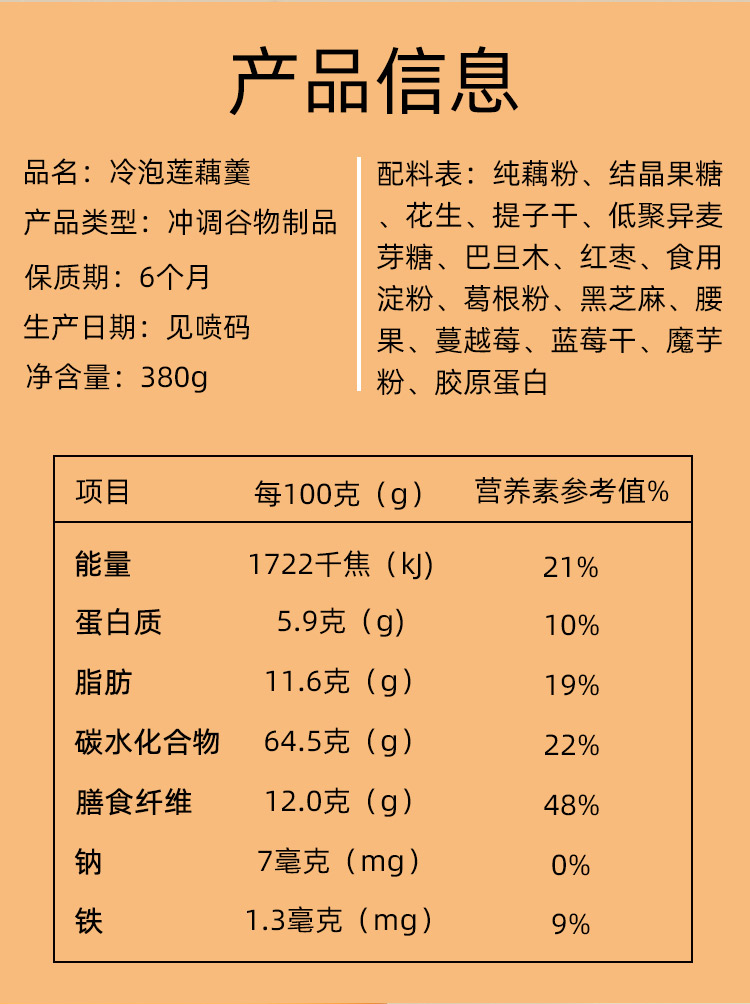 产品信息

品名：冷泡莲藕羹
产品类型：冲调谷物制品
保质期：6个月
生产日期：见喷码
净含量：380g

配料表：纯藕粉、结晶果糖、花生、提子干、低聚异麦芽糖、巴旦木、红枣、食用淀粉、葛根粉、黑芝麻、腰果、蔓越莓、蓝莓干、魔芋粉、胶原蛋白

| 项目 | 每100克（g） | 营养素参考值% |
|---|---|---|
| 能量 | 1722千焦（kJ） | 21% |
| 蛋白质 | 5.9克（g） | 10% |
| 脂肪 | 11.6克（g） | 19% |
| 碳水化合物 | 64.5克（g） | 22% |
| 膳食纤维 | 12.0克（g） | 48% |
| 钠 | 7毫克（mg） | 0% |
| 铁 | 1.3毫克（mg） | 9% |